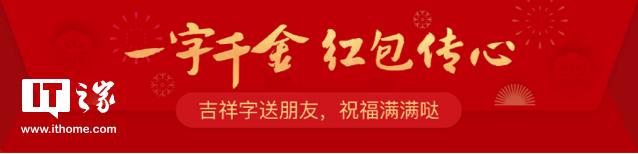 一字千金 红包传心

吉祥字送朋友，祝福满满哒

IT之家
www.ithome.com